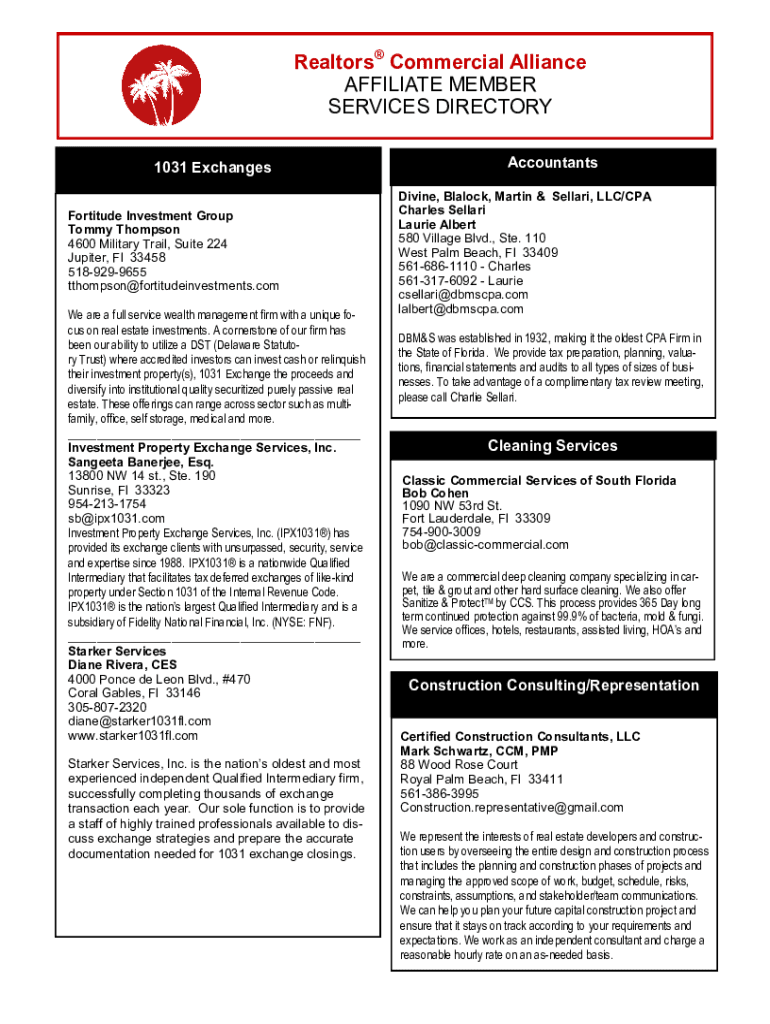 Realtors® Commercial Alliance
AFFILIATE MEMBER
SERVICES DIRECTORY

1031 Exchanges

Fortitude Investment Group
Tommy Thompson
4600 Military Trail, Suite 224
Jupiter, Fl 33458
518-929-9655
tthompson@fortitudeinvestments.com

We are a full service wealth management firm with a unique focus on real estate investments. A cornerstone of our firm has been our ability to utilize a DST (Delaware Statutory Trust) where accredited investors can invest cash or relinquish their investment property(s), 1031 Exchange the proceeds and diversify into institutional quality securitized purely passive real estate. These offerings can range across sector such as multifamily, office, self storage, medical and more.

Investment Property Exchange Services, Inc.
Sangeeta Banerjee, Esq.
13800 NW 14 st., Ste. 190
Sunrise, Fl 33323
954-213-1754
sb@ipx1031.com
Investment Property Exchange Services, Inc. (IPX1031®) has provided its exchange clients with unsurpassed, security, service and expertise since 1988. IPX1031® is a nationwide Qualified Intermediary that facilitates tax deferred exchanges of like-kind property under Section 1031 of the Internal Revenue Code. IPX1031® is the nation's largest Qualified Intermediary and is a subsidiary of Fidelity National Financial, Inc. (NYSE: FNF).

Starker Services
Diane Rivera, CES
4000 Ponce de Leon Blvd., #470
Coral Gables, Fl 33146
305-807-2320
diane@starker1031fl.com
www.starker1031fl.com

Starker Services, Inc. is the nation's oldest and most experienced independent Qualified Intermediary firm, successfully completing thousands of exchange transaction each year. Our sole function is to provide a staff of highly trained professionals available to discuss exchange strategies and prepare the accurate documentation needed for 1031 exchange closings.

Accountants

Divine, Blalock, Martin & Sellari, LLC/CPA
Charles Sellari
Laurie Albert
580 Village Blvd., Ste. 110
West Palm Beach, Fl 33409
561-686-1110 - Charles
561-317-6092 - Laurie
csellari@dbmscpa.com
lalbert@dbmscpa.com

DBM&S was established in 1932, making it the oldest CPA Firm in the State of Florida. We provide tax preparation, planning, valuations, financial statements and audits to all types of sizes of businesses. To take advantage of a complimentary tax review meeting, please call Charlie Sellari.

Cleaning Services

Classic Commercial Services of South Florida
Bob Cohen
1090 NW 53rd St.
Fort Lauderdale, Fl 33309
754-900-3009
bob@classic-commercial.com

We are a commercial deep cleaning company specializing in carpet, tile & grout and other hard surface cleaning. We also offer Sanitize & Protect™ by CCS. This process provides 365 Day long term continued protection against 99.9% of bacteria, mold & fungi. We service offices, hotels, restaurants, assisted living, HOA's and more.

Construction Consulting/Representation

Certified Construction Consultants, LLC
Mark Schwartz, CCM, PMP
88 Wood Rose Court
Royal Palm Beach, Fl 33411
561-386-3995
Construction.representative@gmail.com

We represent the interests of real estate developers and construction users by overseeing the entire design and construction process that includes the planning and construction phases of projects and managing the approved scope of work, budget, schedule, risks, constraints, assumptions, and stakeholder/team communications. We can help you plan your future capital construction project and ensure that it stays on track according to your requirements and expectations. We work as an independent consultant and charge a reasonable hourly rate on an as-needed basis.